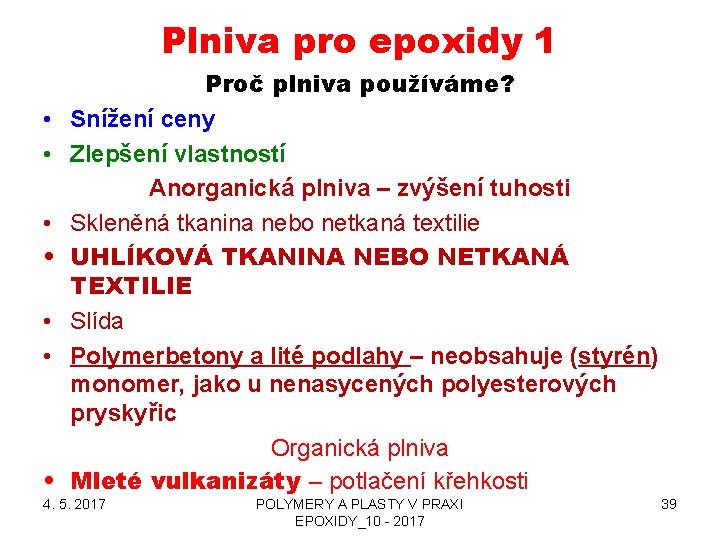 Plniva pro epoxidy 1

Proč plniva používáme?

• Snížení ceny
• Zlepšení vlastností

Anorganická plniva – zvýšení tuhosti

• Skleněná tkanina nebo netkaná textilie
• UHLÍKOVÁ TKANINA NEBO NETKANÁ TEXTILIE
• Slída
• Polymerbetony a lité podlahy – neobsahuje (styrén) monomer, jako u nenasycených polyesterových pryskyřic

Organická plniva

• Mleté vulkanizáty – potlačení křehkosti

4. 5. 2017

POLYMERY A PLASTY V PRAXI EPOXIDY_10 - 2017

39